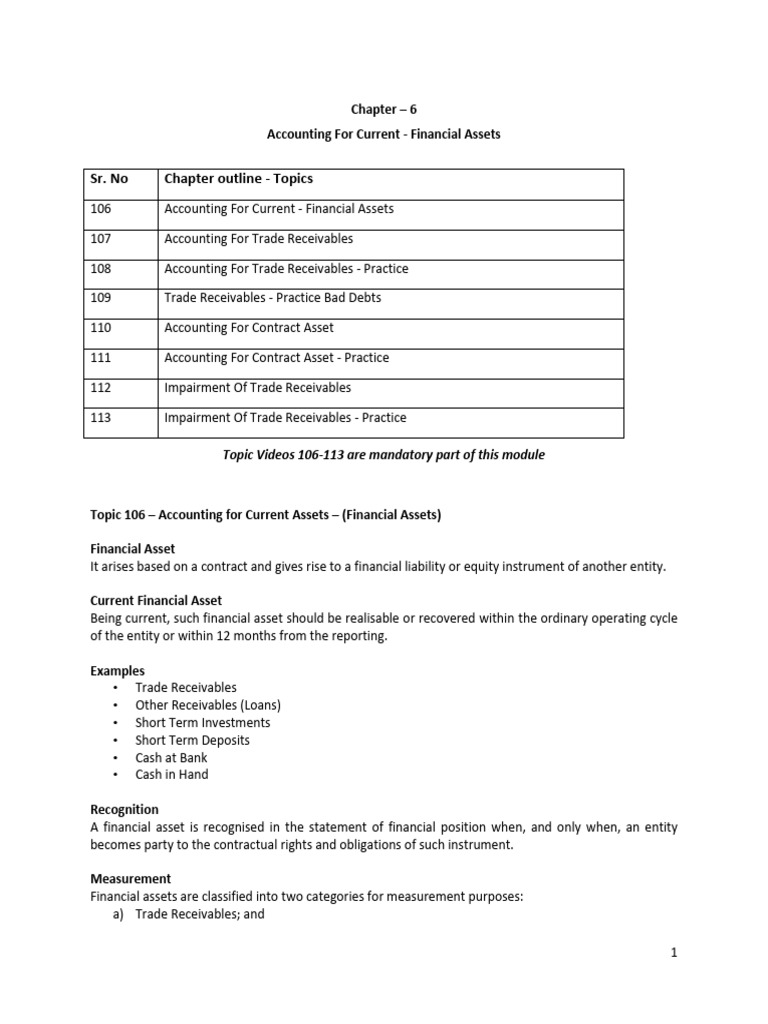 Chapter – 6

Accounting For Current - Financial Assets

| Sr. No | Chapter outline - Topics |
|---|---|
| 106 | Accounting For Current - Financial Assets |
| 107 | Accounting For Trade Receivables |
| 108 | Accounting For Trade Receivables - Practice |
| 109 | Trade Receivables - Practice Bad Debts |
| 110 | Accounting For Contract Asset |
| 111 | Accounting For Contract Asset - Practice |
| 112 | Impairment Of Trade Receivables |
| 113 | Impairment Of Trade Receivables - Practice |

Topic Videos 106-113 are mandatory part of this module

Topic 106 – Accounting for Current Assets – (Financial Assets)

Financial Asset
It arises based on a contract and gives rise to a financial liability or equity instrument of another entity.

Current Financial Asset
Being current, such financial asset should be realisable or recovered within the ordinary operating cycle of the entity or within 12 months from the reporting.

Examples
• Trade Receivables
• Other Receivables (Loans)
• Short Term Investments
• Short Term Deposits
• Cash at Bank
• Cash in Hand

Recognition
A financial asset is recognised in the statement of financial position when, and only when, an entity becomes party to the contractual rights and obligations of such instrument.

Measurement
Financial assets are classified into two categories for measurement purposes:
a) Trade Receivables; and

1